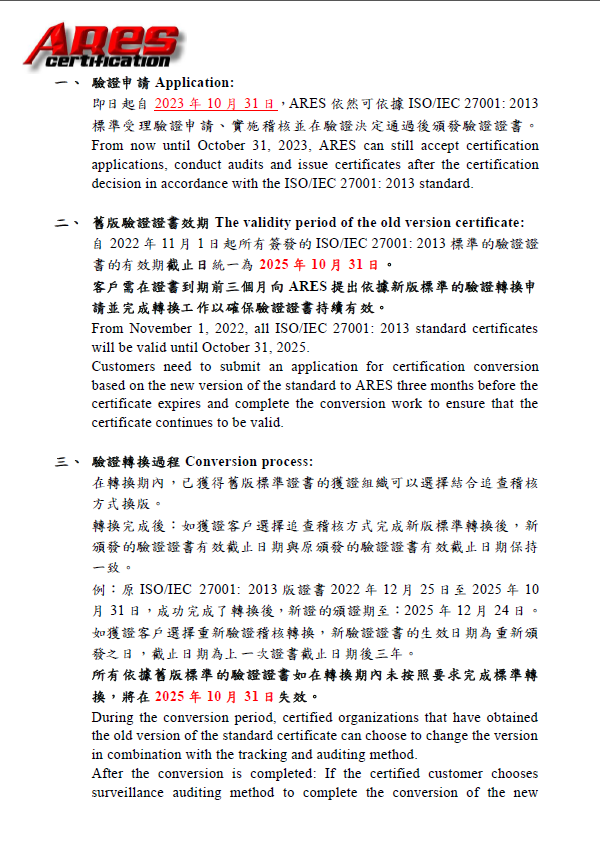 ARES certification

一、 驗證申請 Application:

即日起自 2023 年 10 月 31 日，ARES 依然可依據 ISO/IEC 27001: 2013 標準受理驗證申請、實施稽核並在驗證決定通過後頒發驗證證書。
From now until October 31, 2023, ARES can still accept certification applications, conduct audits and issue certificates after the certification decision in accordance with the ISO/IEC 27001: 2013 standard.

二、 舊版驗證證書效期 The validity period of the old version certificate:

自 2022 年 11 月 1 日起所有簽發的 ISO/IEC 27001: 2013 標準的驗證證書的有效期截止日統一為 2025 年 10 月 31 日。
客戶需在證書到期前三個月向 ARES 提出依據新版標準的驗證轉換申請並完成轉換工作以確保驗證證書持續有效。
From November 1, 2022, all ISO/IEC 27001: 2013 standard certificates will be valid until October 31, 2025.
Customers need to submit an application for certification conversion based on the new version of the standard to ARES three months before the certificate expires and complete the conversion work to ensure that the certificate continues to be valid.

三、 驗證轉換過程 Conversion process:

在轉換期內，已獲得舊版標準證書的獲證組織可以選擇結合追查稽核方式換版。
轉換完成後：如獲證客戶選擇追查稽核方式完成新版標準轉換後，新頒發的驗證證書有效截止日期與原頒發的驗證證書有效截止日期保持一致。
例：原 ISO/IEC 27001: 2013 版證書 2022 年 12 月 25 日至 2025 年 10 月 31 日，成功完成了轉換後，新證的頒證期至：2025 年 12 月 24 日。
如獲證客戶選擇重新驗證稽核轉換，新驗證證書的生效日期為重新頒發之日，截止日期為上一次證書截止日期後三年。
所有依據舊版標準的驗證證書如在轉換期內未按照要求完成標準轉換，將在 2025 年 10 月 31 日失效。
During the conversion period, certified organizations that have obtained the old version of the standard certificate can choose to change the version in combination with the tracking and auditing method.
After the conversion is completed: If the certified customer chooses surveillance auditing method to complete the conversion of the new